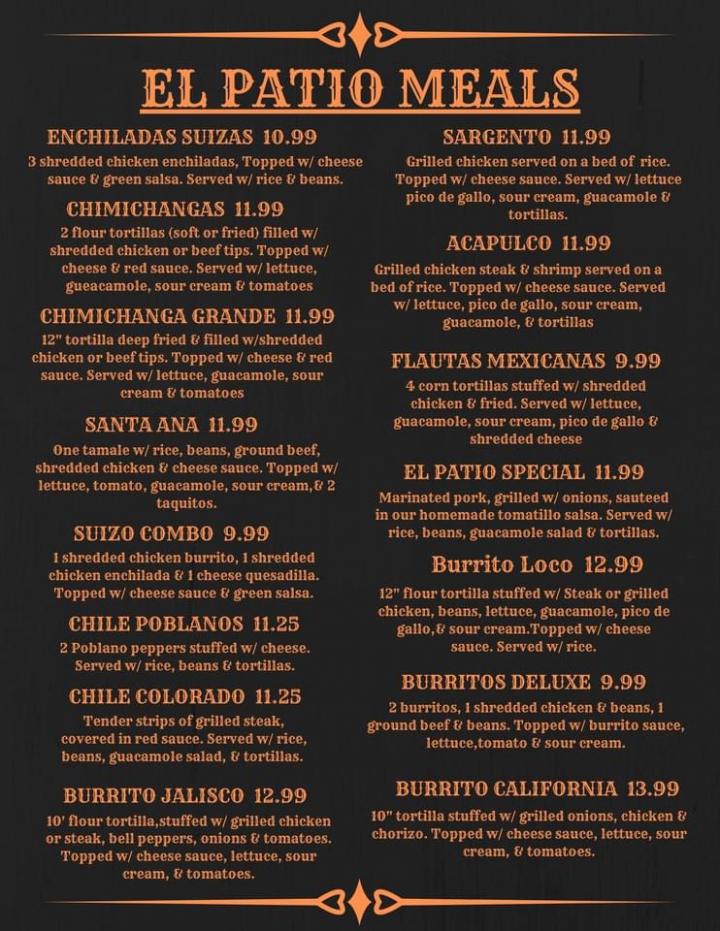 EL PATIO MEALS

ENCHILADAS SUIZAS 10.99
3 shredded chicken enchiladas, Topped w/ cheese sauce & green salsa. Served w/ rice & beans.

CHIMICHANGAS 11.99
2 flour tortillas (soft or fried) filled w/ shredded chicken or beef tips. Topped w/ cheese & red sauce. Served w/ lettuce, gueacamole, sour cream & tomatoes

CHIMICHANGA GRANDE 11.99
12" tortilla deep fried & filled w/shredded chicken or beef tips. Topped w/ cheese & red sauce. Served w/ lettuce, guacamole, sour cream & tomatoes

SANTA ANA 11.99
One tamale w/ rice, beans, ground beef, shredded chicken & cheese sauce. Topped w/ lettuce, tomato, guacamole, sour cream,& 2 taquitos.

SUIZO COMBO 9.99
1 shredded chicken burrito, 1 shredded chicken enchilada & 1 cheese quesadilla. Topped w/ cheese sauce & green salsa.

CHILE POBLANOS 11.25
2 Poblano peppers stuffed w/ cheese. Served w/ rice, beans & tortillas.

CHILE COLORADO 11.25
Tender strips of grilled steak, covered in red sauce. Served w/ rice, beans, guacamole salad, & tortillas.

BURRITO JALISCO 12.99
10' flour tortilla,stuffed w/ grilled chicken or steak, bell peppers, onions & tomatoes. Topped w/ cheese sauce, lettuce, sour cream, & tomatoes.

SARGENTO 11.99
Grilled chicken served on a bed of rice. Topped w/ cheese sauce. Served w/ lettuce pico de gallo, sour cream, guacamole & tortillas.

ACAPULCO 11.99
Grilled chicken steak & shrimp served on a bed of rice. Topped w/ cheese sauce. Served w/ lettuce, pico de gallo, sour cream, guacamole, & tortillas

FLAUTAS MEXICANAS 9.99
4 corn tortillas stuffed w/ shredded chicken & fried. Served w/ lettuce, guacamole, sour cream, pico de gallo & shredded cheese

EL PATIO SPECIAL 11.99
Marinated pork, grilled w/ onions, sauteed in our homemade tomatillo salsa. Served w/ rice, beans, guacamole salad & tortillas.

Burrito Loco 12.99
12" flour tortilla stuffed w/ Steak or grilled chicken, beans, lettuce, guacamole, pico de gallo,& sour cream.Topped w/ cheese sauce. Served w/ rice.

BURRITOS DELUXE 9.99
2 burritos, 1 shredded chicken & beans, 1 ground beef & beans. Topped w/ burrito sauce, lettuce,tomato & sour cream.

BURRITO CALIFORNIA 13.99
10" tortilla stuffed w/ grilled onions, chicken & chorizo. Topped w/ cheese sauce, lettuce, sour cream, & tomatoes.